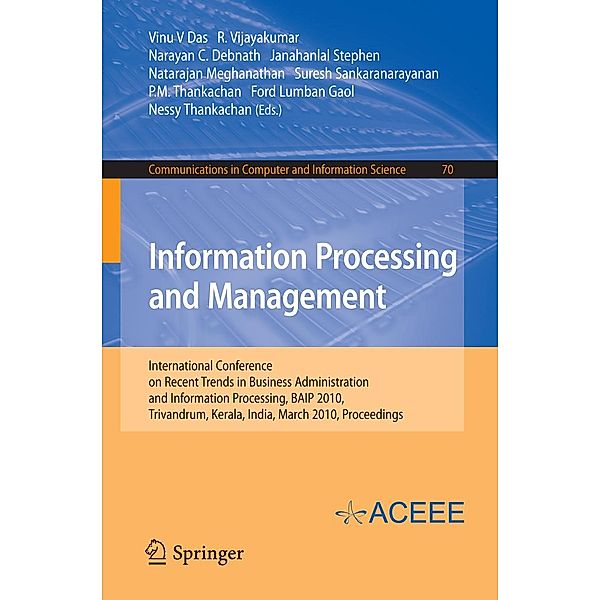 Vinu V Das R. Vijayakumar
Narayan C. Debnath Janahanlal Stephen
Natarajan Meghanathan Suresh Sankaranarayanan
P.M. Thankachan Ford Lumban Gaol
Nessy Thankachan (Eds.)

Communications in Computer and Information Science 70

Information Processing and Management

International Conference on Recent Trends in Business Administration and Information Processing, BAIP 2010, Trivandrum, Kerala, India, March 2010, Proceedings

ACEEE

Springer